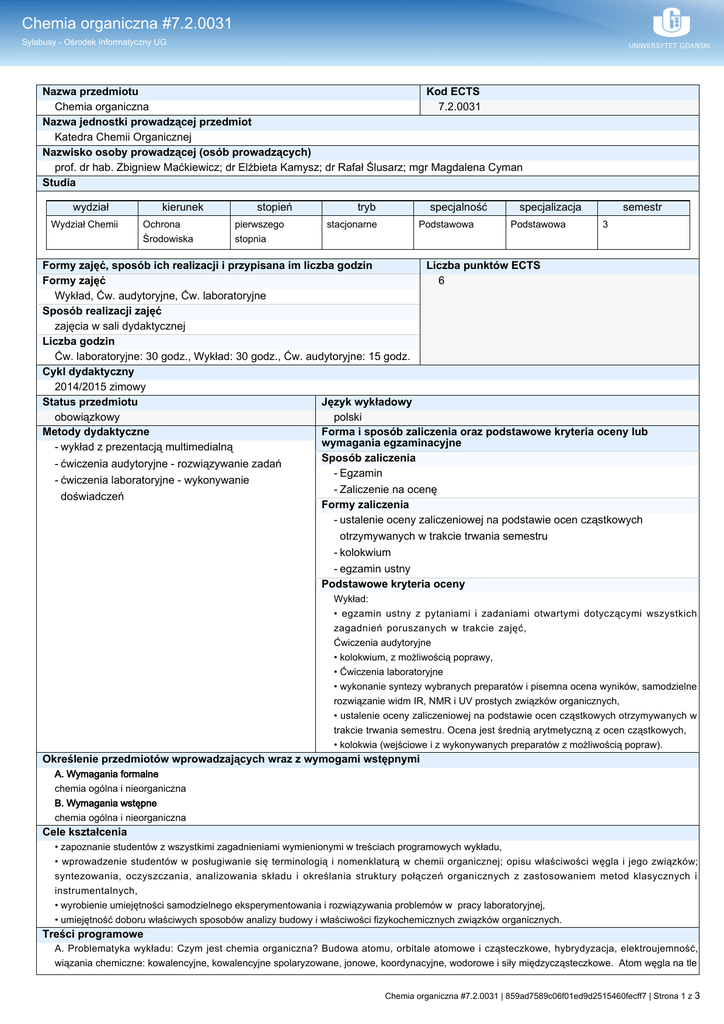 Chemia organiczna #7.2.0031
Sylabusy - Ośrodek Informatyczny UG

UNIWERSYTET GDAŃSKI

Nazwa przedmiotu
Chemia organiczna

Kod ECTS
7.2.0031

Nazwa jednostki prowadzącej przedmiot
Katedra Chemii Organicznej

Nazwisko osoby prowadzącej (osób prowadzących)
prof. dr hab. Zbigniew Maćkiewicz; dr Elżbieta Kamysz; dr Rafał Ślusarz; mgr Magdalena Cyman

Studia

| wydział | kierunek | stopień | tryb | specjalność | specjalizacja | semestr |
|---|---|---|---|---|---|---|
| Wydział Chemii | Ochrona Środowiska | pierwszego stopnia | stacjonarne | Podstawowa | Podstawowa | 3 |

Formy zajęć, sposób ich realizacji i przypisana im liczba godzin

Formy zajęć
Wykład, Ćw. audytoryjne, Ćw. laboratoryjne

Sposób realizacji zajęć
zajęcia w sali dydaktycznej

Liczba godzin
Ćw. laboratoryjne: 30 godz., Wykład: 30 godz., Ćw. audytoryjne: 15 godz.

Liczba punktów ECTS
6

Cykl dydaktyczny
2014/2015 zimowy

Status przedmiotu
obowiązkowy

Język wykładowy
polski

Metody dydaktyczne
- wykład z prezentacją multimedialną
- ćwiczenia audytoryjne - rozwiązywanie zadań
- ćwiczenia laboratoryjne - wykonywanie doświadczeń

Forma i sposób zaliczenia oraz podstawowe kryteria oceny lub wymagania egzaminacyjne

Sposób zaliczenia
- Egzamin
- Zaliczenie na ocenę

Formy zaliczenia
- ustalenie oceny zaliczeniowej na podstawie ocen cząstkowych otrzymywanych w trakcie trwania semestru
- kolokwium
- egzamin ustny

Podstawowe kryteria oceny
Wykład:
• egzamin ustny z pytaniami i zadaniami otwartymi dotyczącymi wszystkich zagadnień poruszanych w trakcie zajęć,
Ćwiczenia audytoryjne
• kolokwium, z możliwością poprawy,
• Ćwiczenia laboratoryjne
• wykonanie syntezy wybranych preparatów i pisemna ocena wyników, samodzielne rozwiązanie widm IR, NMR i UV prostych związków organicznych,
• ustalenie oceny zaliczeniowej na podstawie ocen cząstkowych otrzymywanych w trakcie trwania semestru. Ocena jest średnią arytmetyczną z ocen cząstkowych,
• kolokwia (wejściowe i z wykonywanych preparatów z możliwością popraw).

Określenie przedmiotów wprowadzających wraz z wymogami wstępnymi
A. Wymagania formalne
chemia ogólna i nieorganiczna
B. Wymagania wstępne
chemia ogólna i nieorganiczna

Cele kształcenia
• zapoznanie studentów z wszystkimi zagadnieniami wymienionymi w treściach programowych wykładu,
• wprowadzenie studentów w posługiwanie się terminologią i nomenklaturą w chemii organicznej; opisu właściwości węgla i jego związków; syntezowania, oczyszczania, analizowania składu i określania struktury połączeń organicznych z zastosowaniem metod klasycznych i instrumentalnych,
• wyrobienie umiejętności samodzielnego eksperymentowania i rozwiązywania problemów w pracy laboratoryjnej,
• umiejętność doboru właściwych sposobów analizy budowy i właściwości fizykochemicznych związków organicznych.

Treści programowe
A. Problematyka wykładu: Czym jest chemia organiczna? Budowa atomu, orbitale atomowe i cząsteczkowe, hybrydyzacja, elektroujemność, wiązania chemiczne: kowalencyjne, kowalencyjne spolaryzowane, jonowe, koordynacyjne, wodorowe i siły międzycząsteczkowe. Atom węgla na tle

Chemia organiczna #7.2.0031 | 859ad7589c06f01ed9d2515460fecff7 | Strona 1 z 3